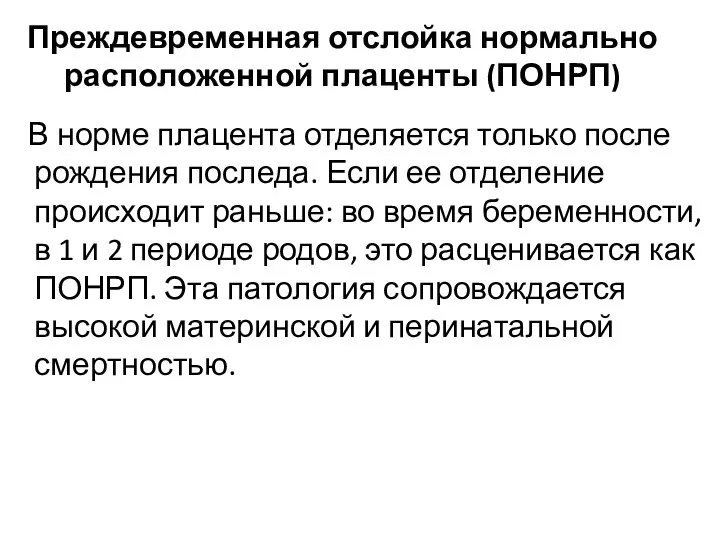 Преждевременная отслойка нормально расположенной плаценты (ПОНРП)

В норме плацента отделяется только после рождения последа. Если ее отделение происходит раньше: во время беременности, в 1 и 2 периоде родов, это расценивается как ПОНРП. Эта патология сопровождается высокой материнской и перинатальной смертностью.